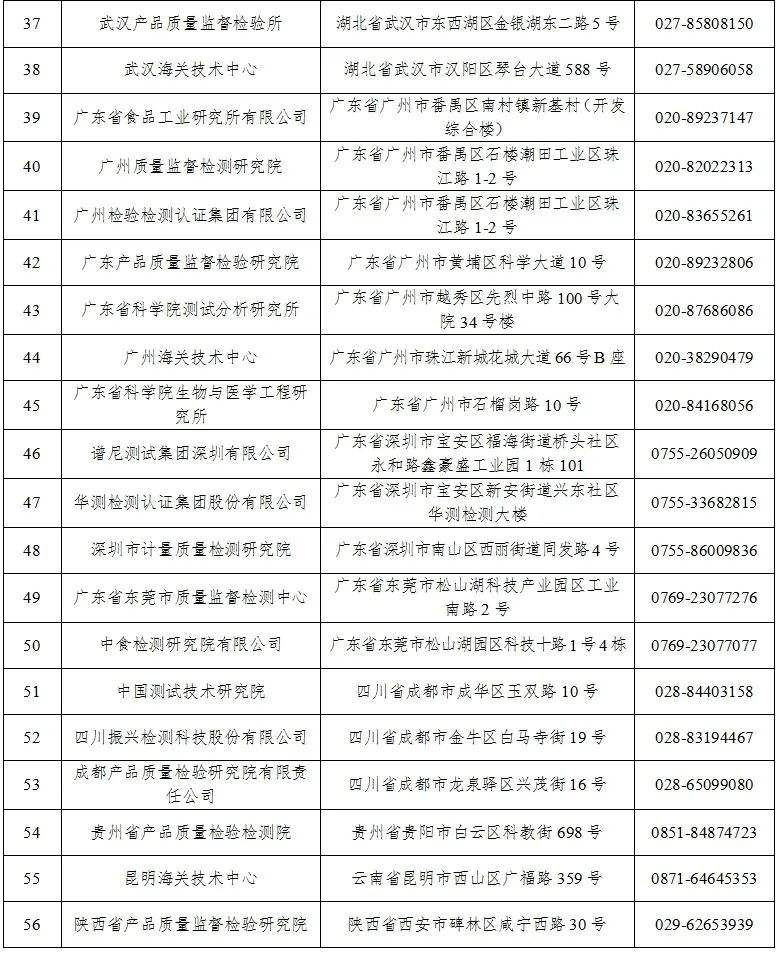 | 37 | 武汉产品质量监督检验所 | 湖北省武汉市东西湖区金银湖东二路5号 | 027-85808150 |
|---|---|---|---|
| 38 | 武汉海关技术中心 | 湖北省武汉市汉阳区琴台大道588号 | 027-58906058 |
| 39 | 广东省食品工业研究所有限公司 | 广东省广州市番禺区南村镇新基村（开发综合楼） | 020-89237147 |
| 40 | 广州质量监督检测研究院 | 广东省广州市番禺区石楼潮田工业区珠江路1-2号 | 020-82022313 |
| 41 | 广州检验检测认证集团有限公司 | 广东省广州市番禺区石楼潮田工业区珠江路1-2号 | 020-83655261 |
| 42 | 广东产品质量监督检验研究院 | 广东省广州市黄埔区科学大道10号 | 020-89232806 |
| 43 | 广东省科学院测试分析研究所 | 广东省广州市越秀区先烈中路100号大院34号楼 | 020-87686086 |
| 44 | 广州海关技术中心 | 广东省广州市珠江新城花城大道66号B座 | 020-38290479 |
| 45 | 广东省科学院生物与医学工程研究所 | 广东省广州市石榴岗路10号 | 020-84168056 |
| 46 | 谱尼测试集团深圳有限公司 | 广东省深圳市宝安区福海街道桥头社区永和路鑫豪盛工业园1栋101 | 0755-26050909 |
| 47 | 华测检测认证集团股份有限公司 | 广东省深圳市宝安区新安街道兴东社区华测检测大楼 | 0755-33682815 |
| 48 | 深圳市计量质量检测研究院 | 广东省深圳市南山区西丽街道同发路4号 | 0755-86009836 |
| 49 | 广东省东莞市质量监督检测中心 | 广东省东莞市松山湖科技产业园区工业南路2号 | 0769-23077276 |
| 50 | 中食检测研究院有限公司 | 广东省东莞市松山湖园区科技十路1号4栋 | 0769-23077077 |
| 51 | 中国测试技术研究院 | 四川省成都市成华区玉双路10号 | 028-84403158 |
| 52 | 四川振兴检测科技股份有限公司 | 四川省成都市金牛区白马寺街19号 | 028-83194467 |
| 53 | 成都产品质量检验研究院有限责任公司 | 四川省成都市龙泉驿区兴茂街16号 | 028-65099080 |
| 54 | 贵州省产品质量检验检测院 | 贵州省贵阳市白云区科教街698号 | 0851-84874723 |
| 55 | 昆明海关技术中心 | 云南省昆明市西山区广福路359号 | 0871-64645353 |
| 56 | 陕西省产品质量监督检验研究院 | 陕西省西安市碑林区咸宁西路30号 | 029-62653939 |